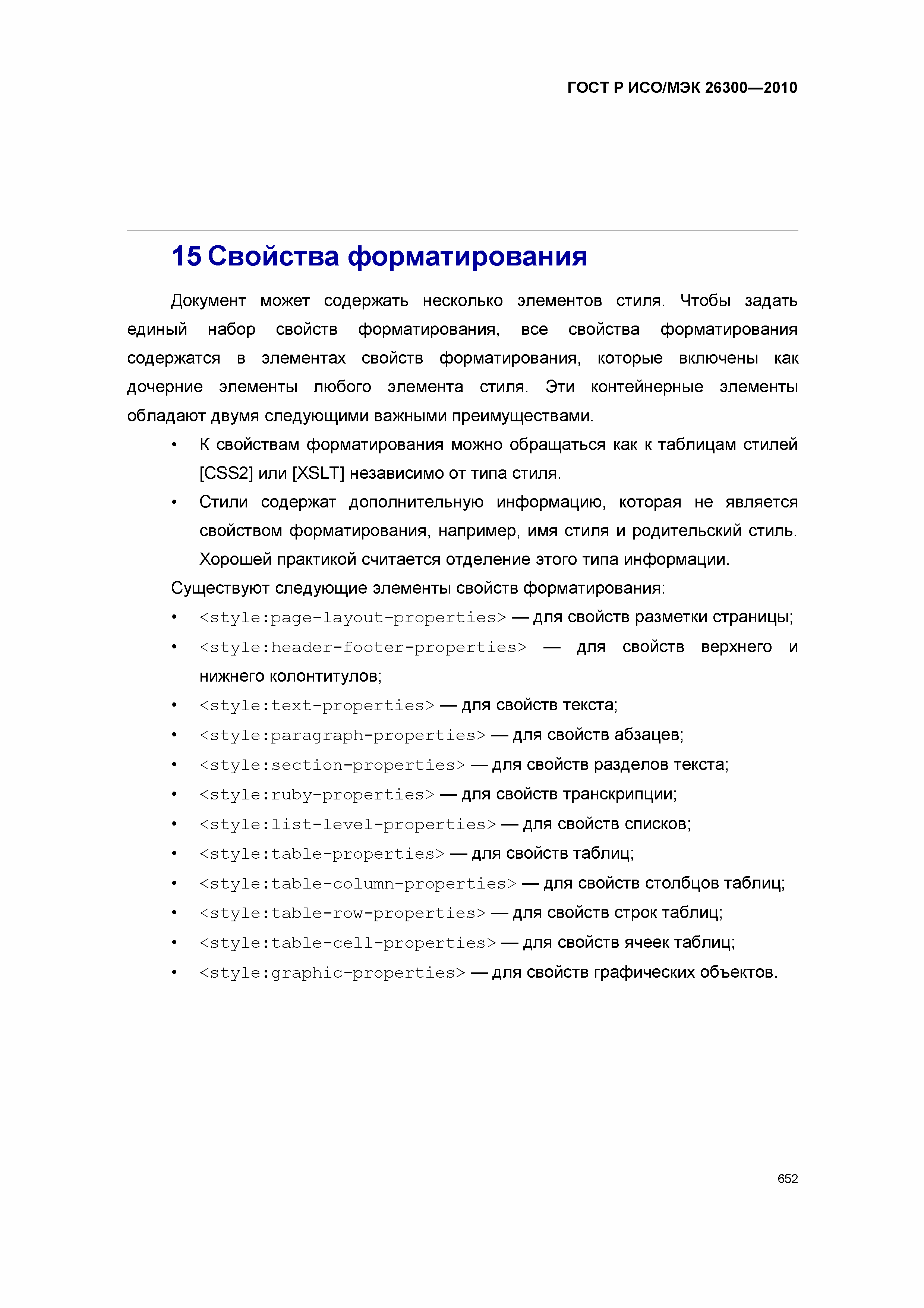 ГОСТ Р ИСО/МЭК 26300—2010

15 Свойства форматирования

Документ может содержать несколько элементов стиля. Чтобы задать единый набор свойств форматирования, все свойства форматирования содержатся в элементах свойств форматирования, которые включены как дочерние элементы любого элемента стиля. Эти контейнерные элементы обладают двумя следующими важными преимуществами.

• К свойствам форматирования можно обращаться как к таблицам стилей [CSS2] или [XSLT] независимо от типа стиля.
• Стили содержат дополнительную информацию, которая не является свойством форматирования, например, имя стиля и родительский стиль. Хорошей практикой считается отделение этого типа информации.

Существуют следующие элементы свойств форматирования:
• <style:page-layout-properties> — для свойств разметки страницы;
• <style:header-footer-properties> — для свойств верхнего и нижнего колонтитулов;
• <style:text-properties> — для свойств текста;
• <style:paragraph-properties> — для свойств абзацев;
• <style:section-properties> — для свойств разделов текста;
• <style:ruby-properties> — для свойств транскрипции;
• <style:list-level-properties> — для свойств списков;
• <style:table-properties> — для свойств таблиц;
• <style:table-column-properties> — для свойств столбцов таблиц;
• <style:table-row-properties> — для свойств строк таблиц;
• <style:table-cell-properties> — для свойств ячеек таблиц;
• <style:graphic-properties> — для свойств графических объектов.

652